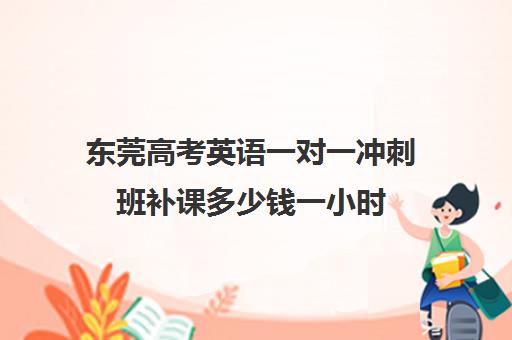 东莞高考英语一对一冲刺班补课多少钱一小时